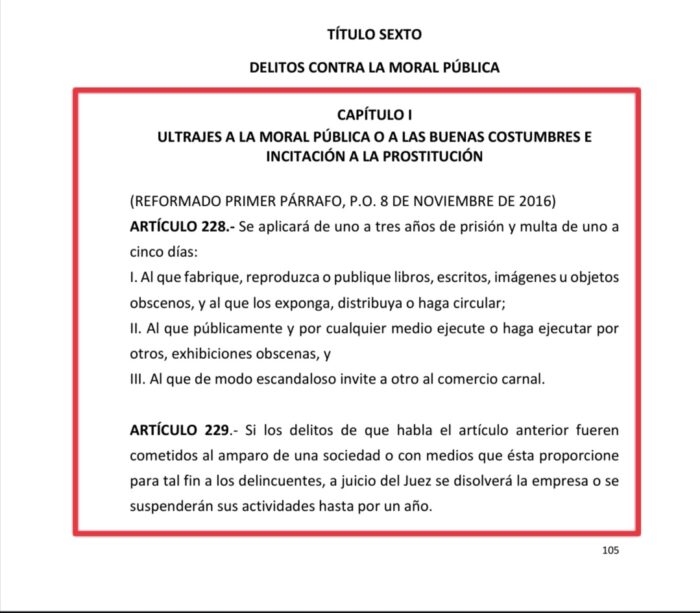 TÍTULO SEXTO

DELITOS CONTRA LA MORAL PÚBLICA

CAPÍTULO I
ULTRAJES A LA MORAL PÚBLICA O A LAS BUENAS COSTUMBRES E INCITACIÓN A LA PROSTITUCIÓN

(REFORMADO PRIMER PÁRRAFO, P.O. 8 DE NOVIEMBRE DE 2016)
ARTÍCULO 228.- Se aplicará de uno a tres años de prisión y multa de uno a cinco días:
I. Al que fabrique, reproduzca o publique libros, escritos, imágenes u objetos obscenos, y al que los exponga, distribuya o haga circular;
II. Al que públicamente y por cualquier medio ejecute o haga ejecutar por otros, exhibiciones obscenas, y
III. Al que de modo escandaloso invite a otro al comercio carnal.

ARTÍCULO 229.- Si los delitos de que habla el artículo anterior fueren cometidos al amparo de una sociedad o con medios que ésta proporcione para tal fin a los delincuentes, a juicio del Juez se disolverá la empresa o se suspenderán sus actividades hasta por un año.

105